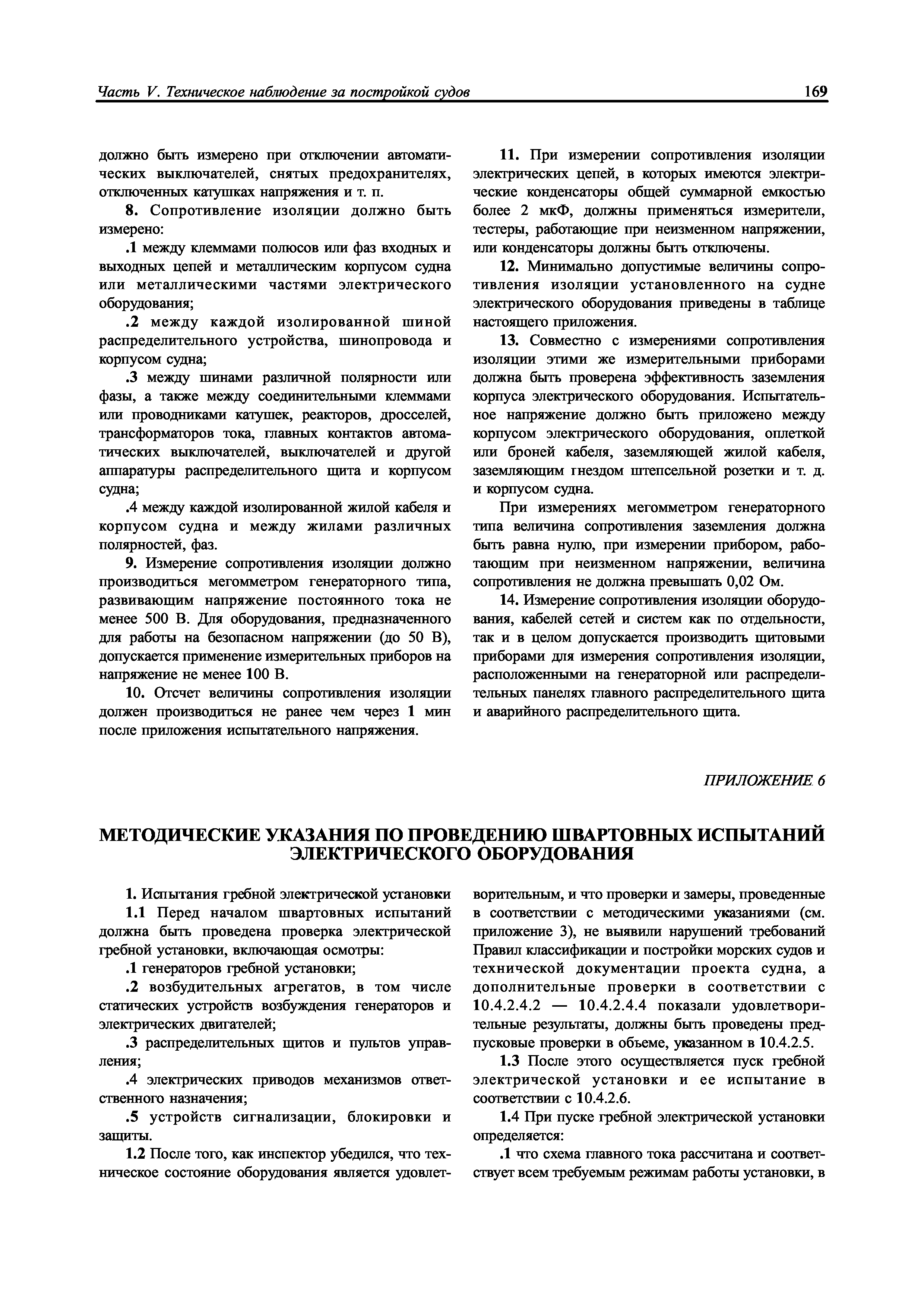 Часть V. Техническое наблюдение за постройкой судов

169

должно быть измерено при отключении автоматических выключателей, снятых предохранителях, отключенных катушках напряжения и т. п.

8. Сопротивление изоляции должно быть измерено:

.1 между клеммами полюсов или фаз входных и выходных цепей и металлическим корпусом судна или металлическими частями электрического оборудования;

.2 между каждой изолированной шиной распределительного устройства, шинопровода и корпусом судна;

.3 между шинами различной полярности или фазы, а также между соединительными клеммами или проводниками катушек, реакторов, дросселей, трансформаторов тока, главных контактов автоматических выключателей, выключателей и другой аппаратуры распределительного щита и корпусом судна;

.4 между каждой изолированной жилой кабеля и корпусом судна и между жилами различных полярностей, фаз.

9. Измерение сопротивления изоляции должно производиться мегомметром генераторного типа, развивающим напряжение постоянного тока не менее 500 В. Для оборудования, предназначенного для работы на безопасном напряжении (до 50 В), допускается применение измерительных приборов на напряжение не менее 100 В.

10. Отсчет величины сопротивления изоляции должен производиться не ранее чем через 1 мин после приложения испытательного напряжения.

11. При измерении сопротивления изоляции электрических цепей, в которых имеются электрические конденсаторы общей суммарной емкостью более 2 мкФ, должны применяться измерители, тестеры, работающие при неизменном напряжении, или конденсаторы должны быть отключены.

12. Минимально допустимые величины сопротивления изоляции установленного на судне электрического оборудования приведены в таблице настоящего приложения.

13. Совместно с измерениями сопротивления изоляции этими же измерительными приборами должна быть проверена эффективность заземления корпуса электрического оборудования. Испытательное напряжение должно быть приложено между корпусом электрического оборудования, оплеткой или броней кабеля, заземляющей жилой кабеля, заземляющим гнездом штепсельной розетки и т. д. и корпусом судна.

При измерениях мегомметром генераторного типа величина сопротивления заземления должна быть равна нулю, при измерении прибором, работающим при неизменном напряжении, величина сопротивления не должна превышать 0,02 Ом.

14. Измерение сопротивления изоляции оборудования, кабелей сетей и систем как по отдельности, так и в целом допускается производить щитовыми приборами для измерения сопротивления изоляции, расположенными на генераторной или распределительных панелях главного распределительного щита и аварийного распределительного щита.

ПРИЛОЖЕНИЕ 6

МЕТОДИЧЕСКИЕ УКАЗАНИЯ ПО ПРОВЕДЕНИЮ ШВАРТОВНЫХ ИСПЫТАНИЙ ЭЛЕКТРИЧЕСКОГО ОБОРУДОВАНИЯ

1. Испытания гребной электрической установки

1.1 Перед началом швартовных испытаний должна быть проведена проверка электрической гребной установки, включающая осмотры:

.1 генераторов гребной установки;

.2 возбудительных агрегатов, в том числе статических устройств возбуждения генераторов и электрических двигателей;

.3 распределительных щитов и пультов управления;

.4 электрических приводов механизмов ответственного назначения;

.5 устройств сигнализации, блокировки и защиты.

1.2 После того, как инспектор убедился, что техническое состояние оборудования является удовлетворительным, и что проверки и замеры, проведенные в соответствии с методическими указаниями (см. приложение 3), не выявили нарушений требований Правил классификации и постройки морских судов и технической документации проекта судна, а дополнительные проверки в соответствии с 10.4.2.4.2 — 10.4.2.4.4 показали удовлетворительные результаты, должны быть проведены предпусковые проверки в объеме, указанном в 10.4.2.5.

1.3 После этого осуществляется пуск гребной электрической установки и ее испытание в соответствии с 10.4.2.6.

1.4 При пуске гребной электрической установки определяется:

.1 что схема главного тока рассчитана и соответствует всем требуемым режимам работы установки, в